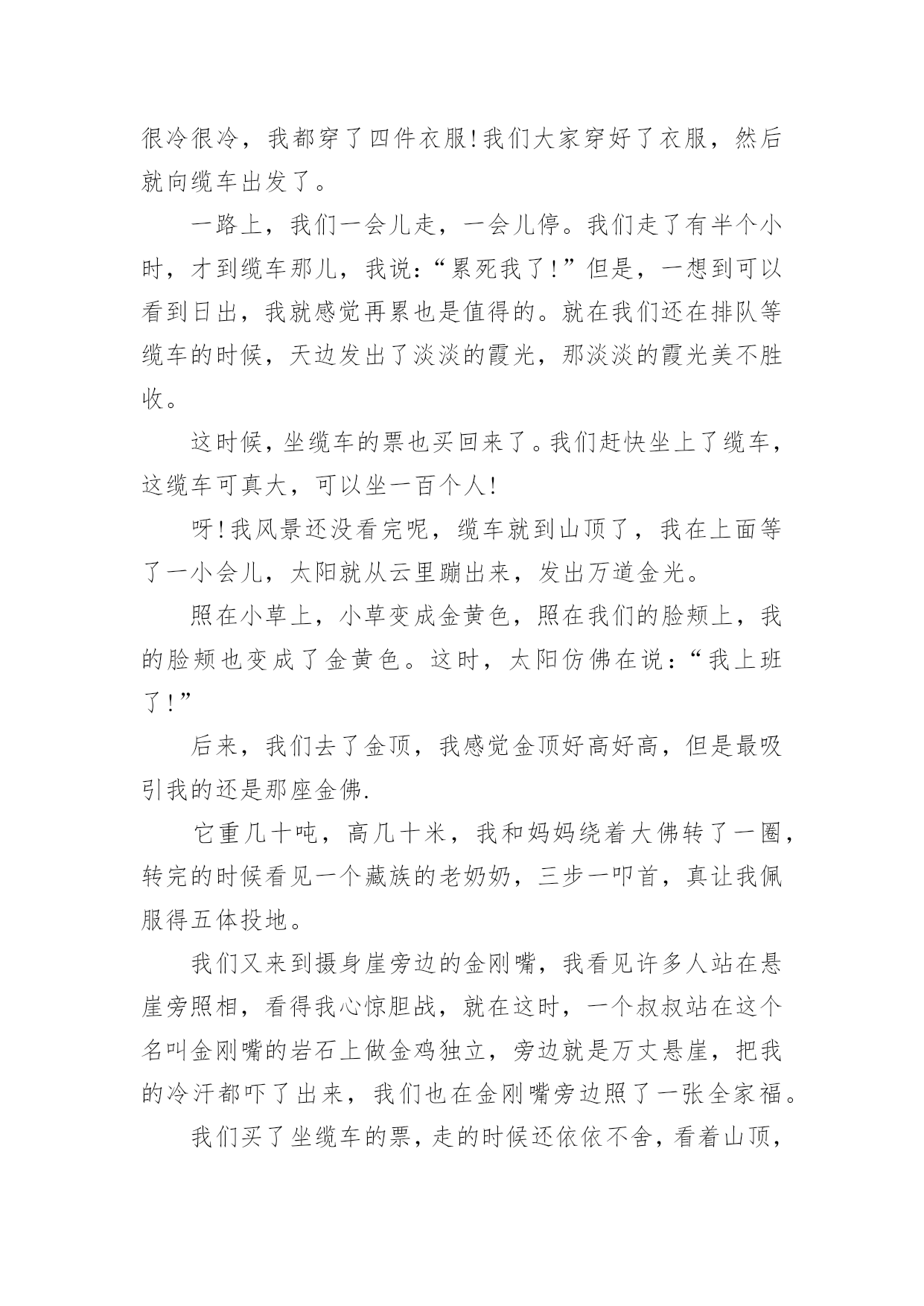 很冷很冷，我都穿了四件衣服!我们大家穿好了衣服，然后就向缆车出发了。

一路上，我们一会儿走，一会儿停。我们走了有半个小时，才到缆车那儿，我说：“累死我了!”但是，一想到可以看到日出，我就感觉再累也是值得的。就在我们还在排队等缆车的时候，天边发出了淡淡的霞光，那淡淡的霞光美不胜收。

这时候，坐缆车的票也买回来了。我们赶快坐上了缆车，这缆车可真大，可以坐一百个人!

呀!我风景还没看完呢，缆车就到山顶了，我在上面等了一小会儿，太阳就从云里蹦出来，发出万道金光。

照在小草上，小草变成金黄色，照在我们的脸颊上，我的脸颊也变成了金黄色。这时，太阳仿佛在说：“我上班了!”

后来，我们去了金顶，我感觉金顶好高好高，但是最吸引我的还是那座金佛.

它重几十吨，高几十米，我和妈妈绕着大佛转了一圈，转完的时候看见一个藏族的老奶奶，三步一叩首，真让我佩服得五体投地。

我们又来到摄身崖旁边的金刚嘴，我看见许多人站在悬崖旁照相，看得我心惊胆战，就在这时，一个叔叔站在这个名叫金刚嘴的岩石上做金鸡独立，旁边就是万丈悬崖，把我的冷汗都吓了出来，我们也在金刚嘴旁边照了一张全家福。

我们买了坐缆车的票，走的时候还依依不舍，看着山顶，